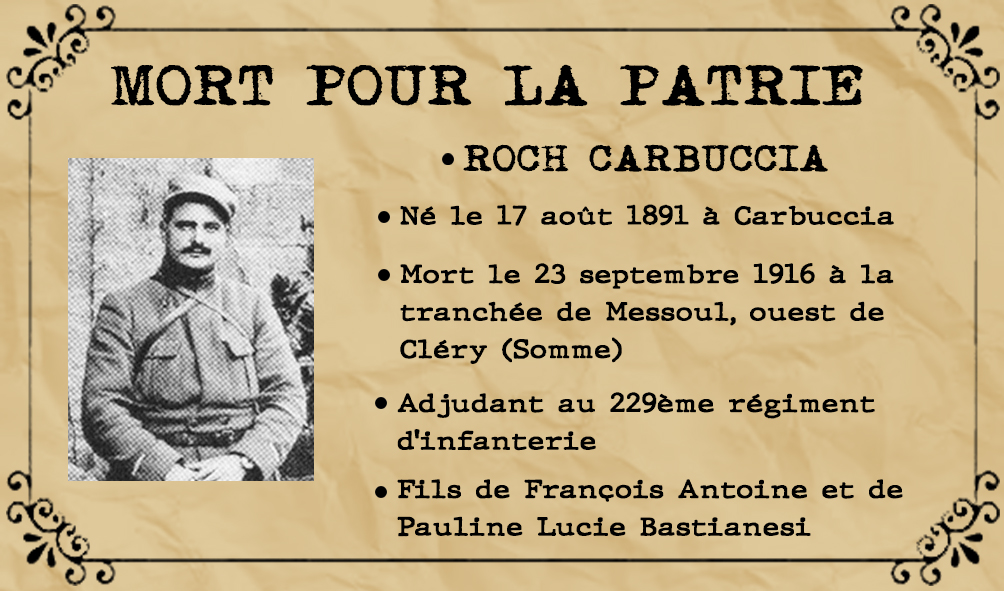 MORT POUR LA PATRIE

• ROCH CARBUCCIA

• Né le 17 août 1891 à Carbuccia

• Mort le 23 septembre 1916 à la tranchée de Messoul, ouest de Cléry (Somme)

• Adjudant au 229ème régiment d'infanterie

• Fils de François Antoine et de Pauline Lucie Bastianesi